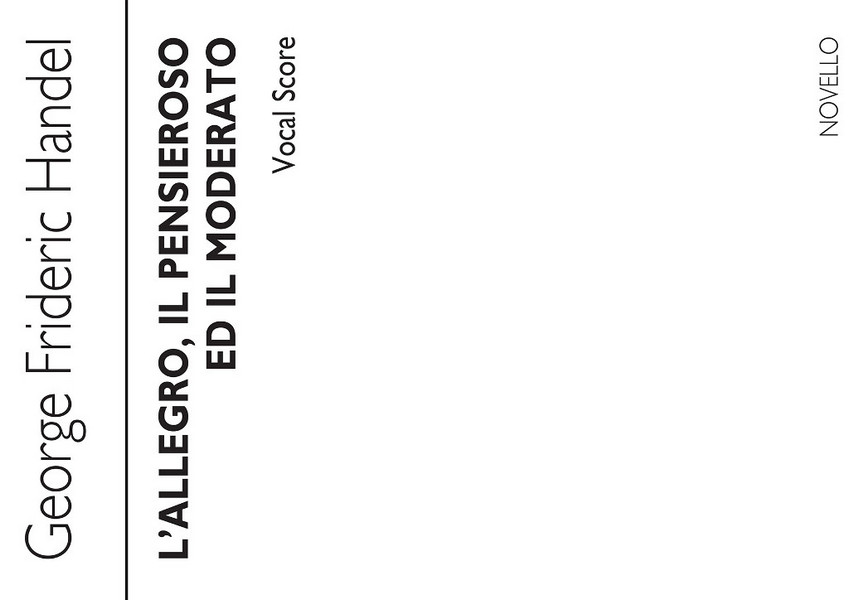 George Frideric Handel

L'ALLEGRO, IL PENSIEROSO ED IL MODERATO

Vocal Score

NOVELLO